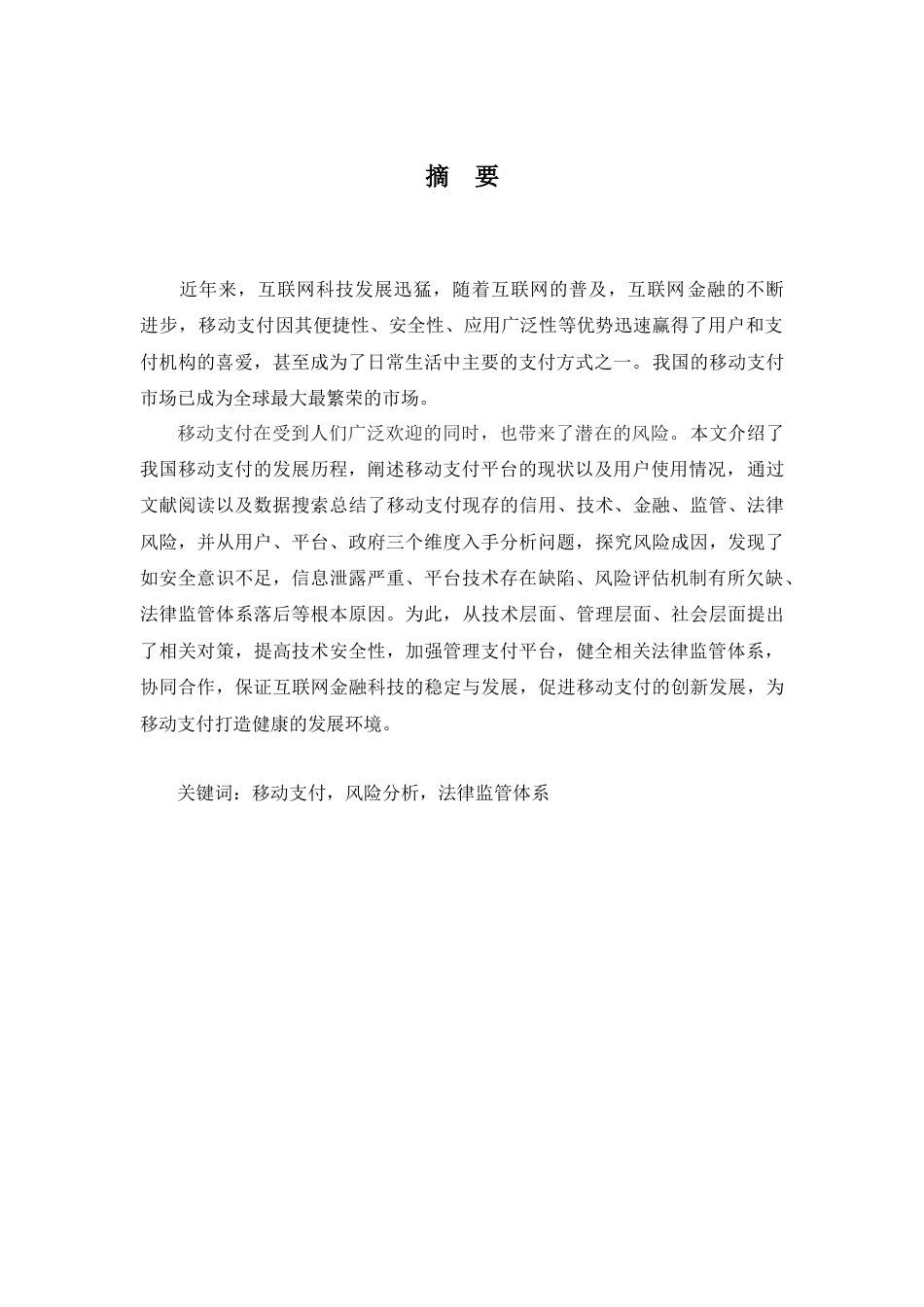 摘　要

近年来，互联网科技发展迅猛，随着互联网的普及，互联网金融的不断进步，移动支付因其便捷性、安全性、应用广泛性等优势迅速赢得了用户和支付机构的喜爱，甚至成为了日常生活中主要的支付方式之一。我国的移动支付市场已成为全球最大最繁荣的市场。

移动支付在受到人们广泛欢迎的同时，也带来了潜在的风险。本文介绍了我国移动支付的发展历程，阐述移动支付平台的现状以及用户使用情况，通过文献阅读以及数据搜索总结了移动支付现存的信用、技术、金融、监管、法律风险，并从用户、平台、政府三个维度入手分析问题，探究风险成因，发现了如安全意识不足，信息泄露严重、平台技术存在缺陷、风险评估机制有所欠缺、法律监管体系落后等根本原因。为此，从技术层面、管理层面、社会层面提出了相关对策，提高技术安全性，加强管理支付平台，健全相关法律监管体系，协同合作，保证互联网金融科技的稳定与发展，促进移动支付的创新发展，为移动支付打造健康的发展环境。

关键词：移动支付，风险分析，法律监管体系